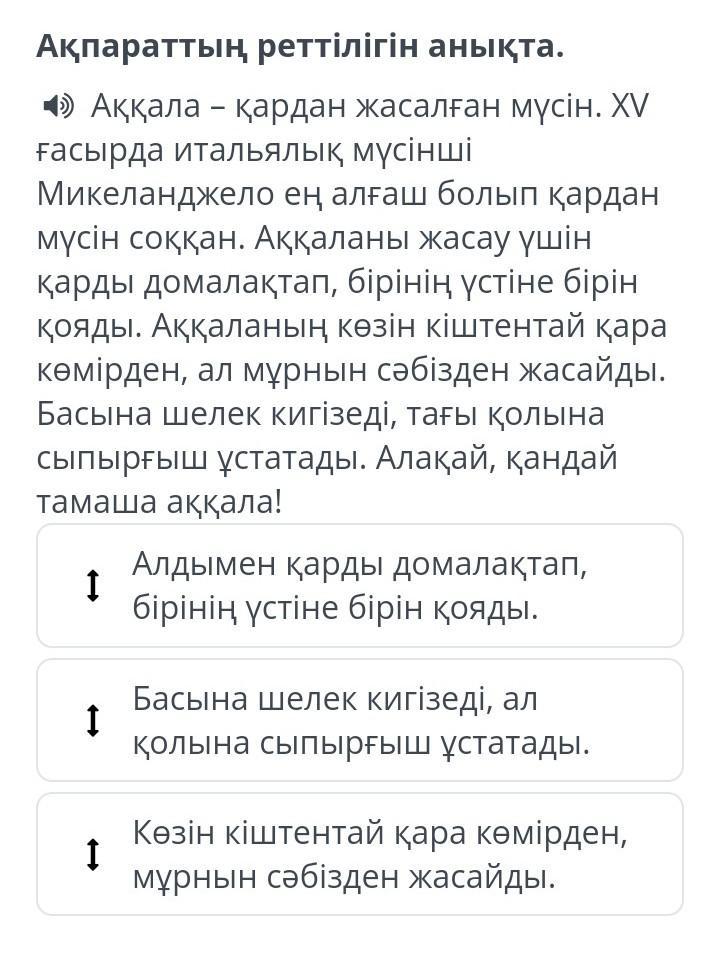 Ақпараттың реттілігін анықта.

Аққала – қардан жасалған мүсін. XV ғасырда итальялық мүсінші Микеланджело ең алғаш болып қардан мүсін соққан. Аққаланы жасау үшін қарды домалақтап, бірінің үстіне бірін қояды. Аққаланың көзін кіштентай қара көмірден, ал мұрнын сәбізден жасайды. Басына шелек кигізеді, тағы қолына сыпырғыш ұстатады. Алақай, қандай тамаша аққала!

Алдымен қарды домалақтап, бірінің үстіне бірін қояды.

Басына шелек кигізеді, ал қолына сыпырғыш ұстатады.

Көзін кіштентай қара көмірден, мұрнын сәбізден жасайды.